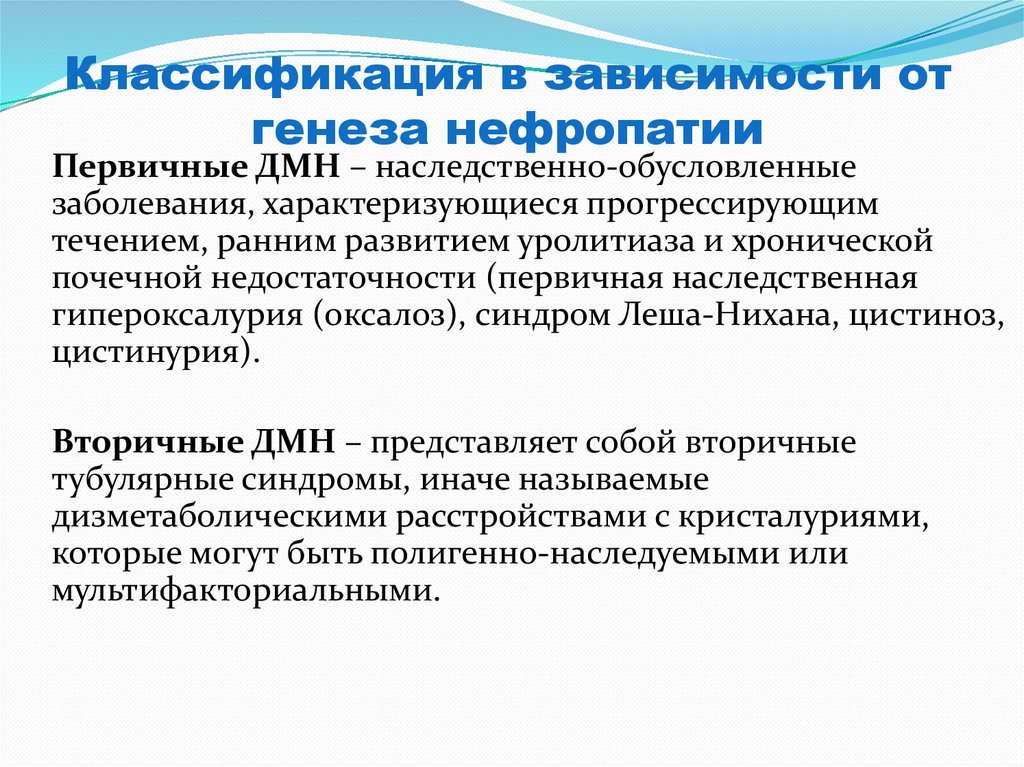 Классификация в зависимости от генеза нефропатии

Первичные ДМН – наследственно-обусловленные заболевания, характеризующиеся прогрессирующим течением, ранним развитием уролитиаза и хронической почечной недостаточности (первичная наследственная гипероксалурия (оксалоз), синдром Леша-Нихана, цистиноз, цистинурия).

Вторичные ДМН – представляет собой вторичные тубулярные синдромы, иначе называемые дизметаболическими расстройствами с кристалуриями, которые могут быть полигенно-наследуемыми или мультифакториальными.